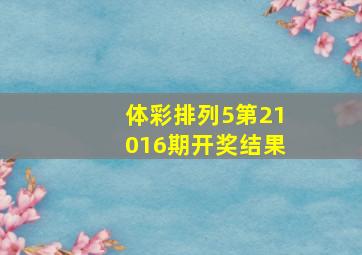 体彩排列5第21016期开奖结果